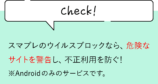 Check!

スマプレのウイルスブロックなら、危険なサイトを警告し、不正利用を防ぐ!
※Androidのみのサービスです。